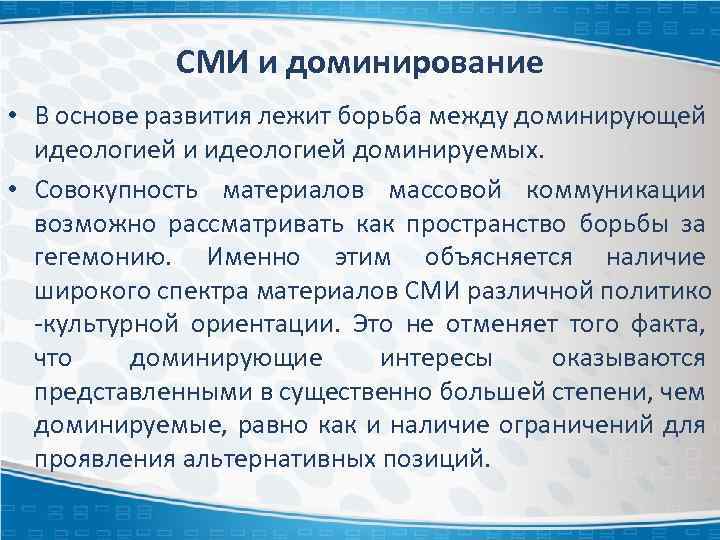 СМИ и доминирование

• В основе развития лежит борьба между доминирующей идеологией и идеологией доминируемых.

• Совокупность материалов массовой коммуникации возможно рассматривать как пространство борьбы за гегемонию. Именно этим объясняется наличие широкого спектра материалов СМИ различной политико -культурной ориентации. Это не отменяет того факта, что доминирующие интересы оказываются представленными в существенно большей степени, чем доминируемые, равно как и наличие ограничений для проявления альтернативных позиций.